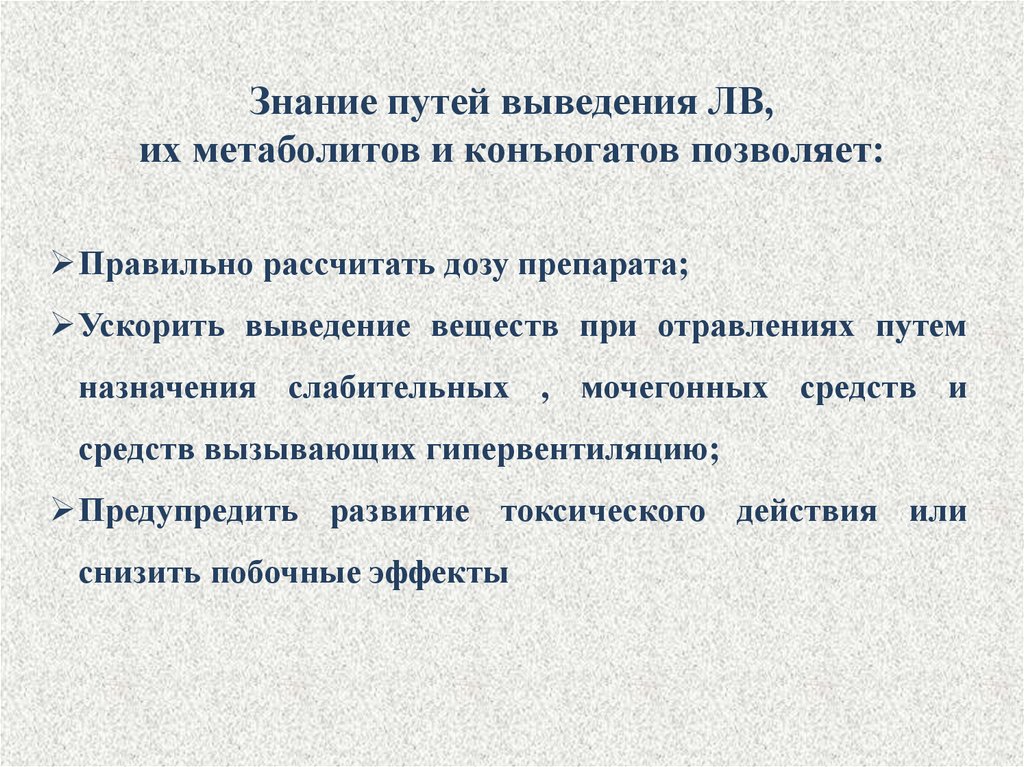 Знание путей выведения ЛВ,
их метаболитов и конъюгатов позволяет:

➢ Правильно рассчитать дозу препарата;

➢ Ускорить выведение веществ при отравлениях путем назначения слабительных , мочегонных средств и средств вызывающих гипервентиляцию;

➢ Предупредить развитие токсического действия или снизить побочные эффекты